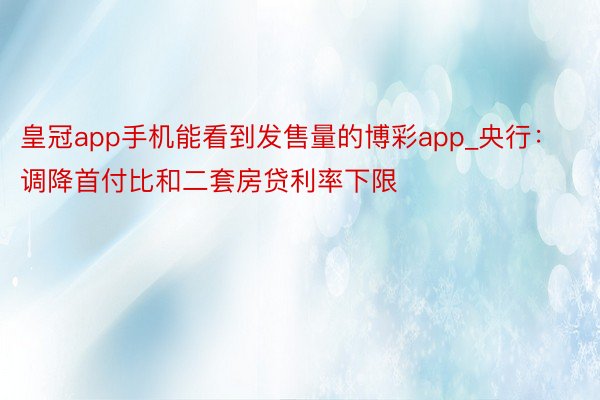 皇冠app手机能看到发售量的博彩app_央行：调降首付比和二套房贷利率下限